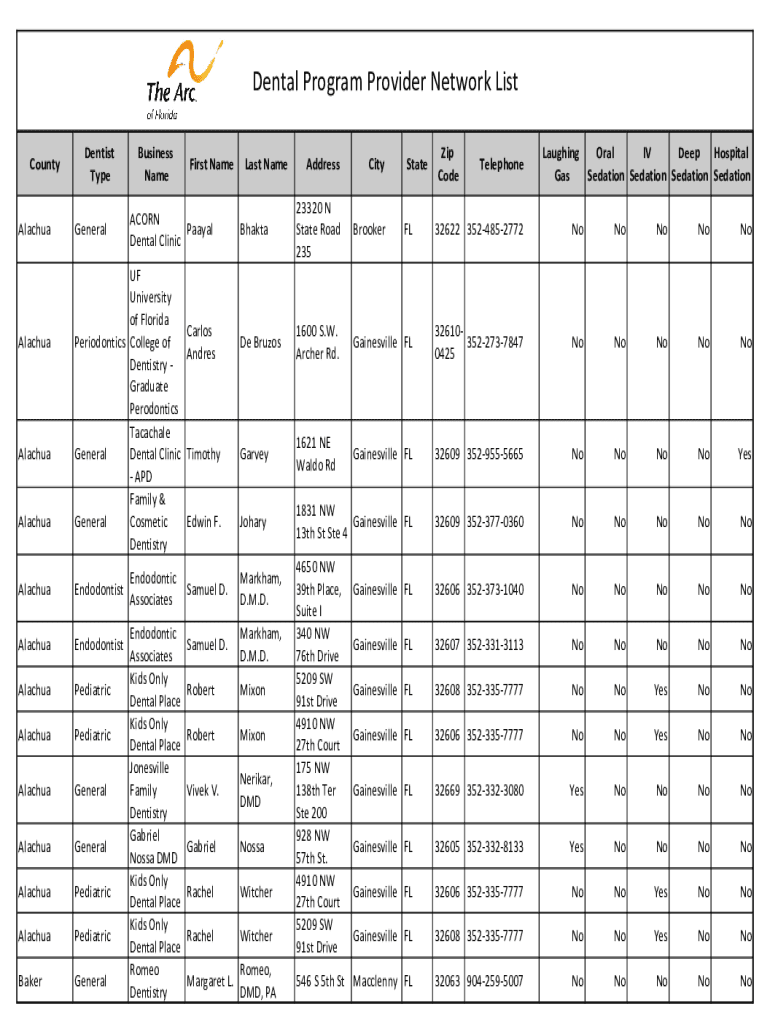 The Arc. of Florida

Dental Program Provider Network List

| County | Dentist Type | Business Name | First Name | Last Name | Address | City | State | Zip Code | Telephone | Laughing Gas | Oral Sedation | IV Sedation | Deep Sedation | Hospital Sedation |
|---|---|---|---|---|---|---|---|---|---|---|---|---|---|---|
| Alachua | General | ACORN Dental Clinic | Paayal | Bhakta | 23320 N State Road 235 | Brooker | FL | 32622 | 352-485-2772 | No | No | No | No | No |
| Alachua | Periodontics | UF University of Florida College of Dentistry - Graduate Perodontics | Carlos Andres | De Bruzos | 1600 S.W. Archer Rd. | Gainesville | FL | 32610-0425 | 352-273-7847 | No | No | No | No | No |
| Alachua | General | Tacachale Dental Clinic - APD | Timothy | Garvey | 1621 NE Waldo Rd | Gainesville | FL | 32609 | 352-955-5665 | No | No | No | No | Yes |
| Alachua | General | Family & Cosmetic Dentistry | Edwin F. | Johary | 1831 NW 13th St Ste 4 | Gainesville | FL | 32609 | 352-377-0360 | No | No | No | No | No |
| Alachua | Endodontist | Endodontic Associates | Samuel D. | Markham, D.M.D. | 4650 NW 39th Place, Suite I | Gainesville | FL | 32606 | 352-373-1040 | No | No | No | No | No |
| Alachua | Endodontist | Endodontic Associates | Samuel D. | Markham, D.M.D. | 340 NW 76th Drive | Gainesville | FL | 32607 | 352-331-3113 | No | No | No | No | No |
| Alachua | Pediatric | Kids Only Dental Place | Robert | Mixon | 5209 SW 91st Drive | Gainesville | FL | 32608 | 352-335-7777 | No | No | Yes | No | No |
| Alachua | Pediatric | Kids Only Dental Place | Robert | Mixon | 4910 NW 27th Court | Gainesville | FL | 32606 | 352-335-7777 | No | No | Yes | No | No |
| Alachua | General | Jonesville Family Dentistry | Vivek V. | Nerikar, DMD | 175 NW 138th Ter Ste 200 | Gainesville | FL | 32669 | 352-332-3080 | Yes | No | No | No | No |
| Alachua | General | Gabriel Nossa DMD | Gabriel | Nossa | 928 NW 57th St. | Gainesville | FL | 32605 | 352-332-8133 | Yes | No | No | No | No |
| Alachua | Pediatric | Kids Only Dental Place | Rachel | Witcher | 4910 NW 27th Court | Gainesville | FL | 32606 | 352-335-7777 | No | No | Yes | No | No |
| Alachua | Pediatric | Kids Only Dental Place | Rachel | Witcher | 5209 SW 91st Drive | Gainesville | FL | 32608 | 352-335-7777 | No | No | Yes | No | No |
| Baker | General | Romeo Dentistry | Margaret L. | Romeo, DMD, PA | 546 S 5th St | Macclenny | FL | 32063 | 904-259-5007 | No | No | No | No | No |